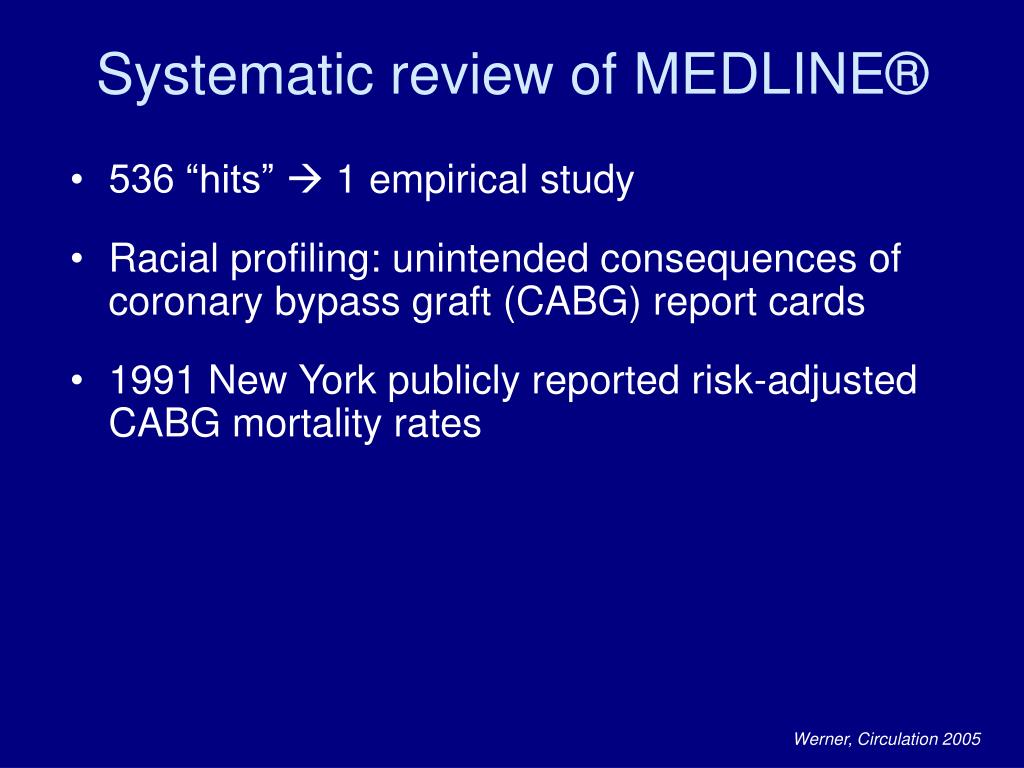 Systematic review of MEDLINE®

• 536 “hits” → 1 empirical study

• Racial profiling: unintended consequences of coronary bypass graft (CABG) report cards

• 1991 New York publicly reported risk-adjusted CABG mortality rates

Werner, Circulation 2005